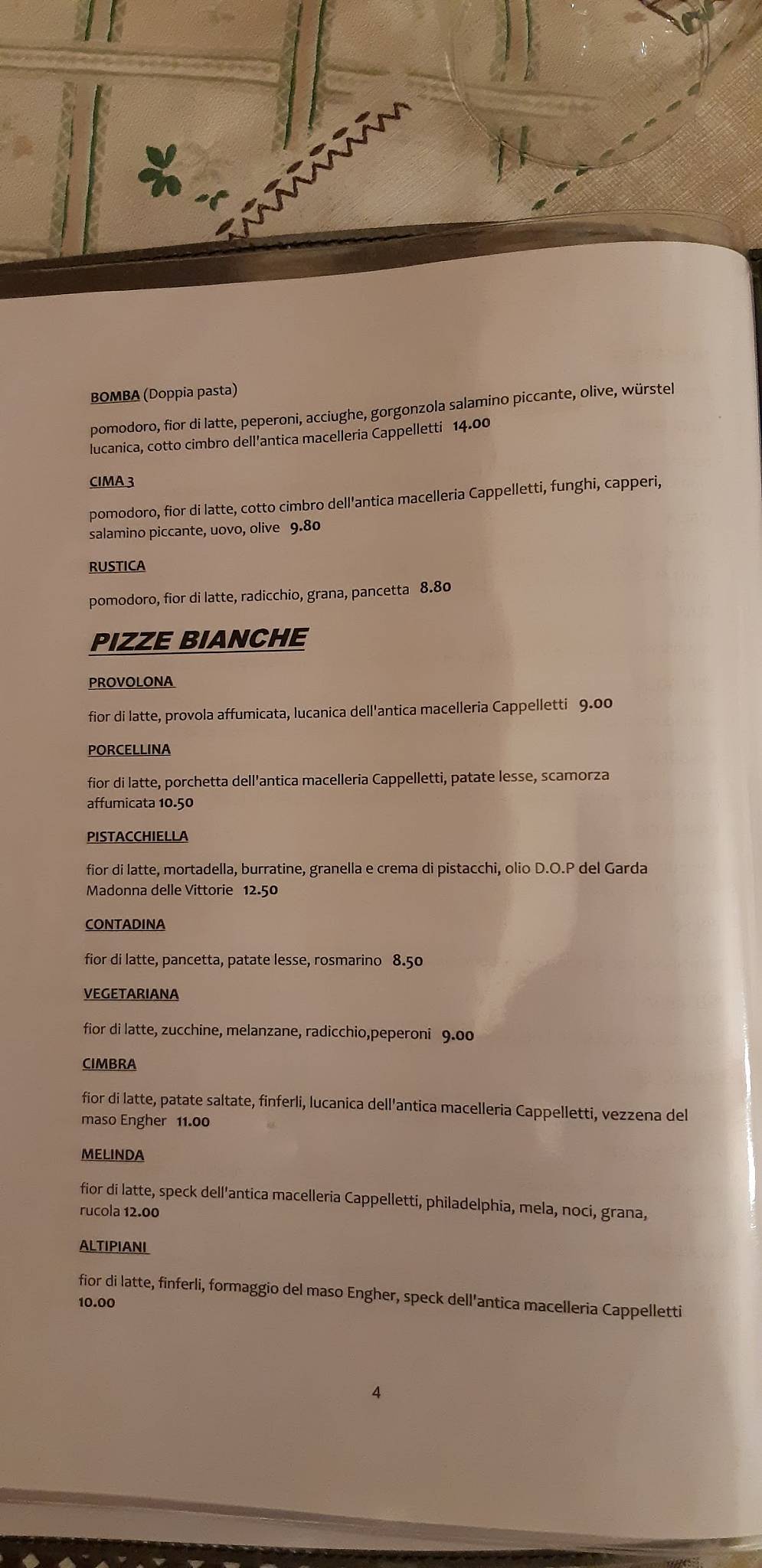 BOMBA (Doppia pasta)

pomodoro, fior di latte, peperoni, acciughe, gorgonzola salamino piccante, olive, würstel lucanica, cotto cimbro dell'antica macelleria Cappelletti 14.00

CIMA 3

pomodoro, fior di latte, cotto cimbro dell'antica macelleria Cappelletti, funghi, capperi, salamino piccante, uovo, olive 9.80

RUSTICA

pomodoro, fior di latte, radicchio, grana, pancetta 8.80

PIZZE BIANCHE

PROVOLONA

fior di latte, provola affumicata, lucanica dell'antica macelleria Cappelletti 9.00

PORCELLINA

fior di latte, porchetta dell'antica macelleria Cappelletti, patate lesse, scamorza affumicata 10.50

PISTACCHIELLA

fior di latte, mortadella, burratine, granella e crema di pistacchi, olio D.O.P del Garda Madonna delle Vittorie 12.50

CONTADINA

fior di latte, pancetta, patate lesse, rosmarino 8.50

VEGETARIANA

fior di latte, zucchine, melanzane, radicchio,peperoni 9.00

CIMBRA

fior di latte, patate saltate, finferli, lucanica dell'antica macelleria Cappelletti, vezzena del maso Engher 11.00

MELINDA

fior di latte, speck dell'antica macelleria Cappelletti, philadelphia, mela, noci, grana, rucola 12.00

ALTIPIANI

fior di latte, finferli, formaggio del maso Engher, speck dell'antica macelleria Cappelletti 10.00

4